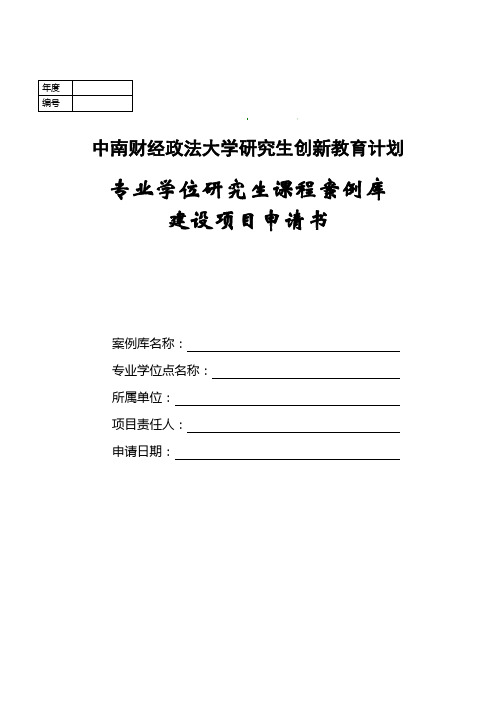 | 年度 | |
|---|---|
| 编号 | |

中南财经政法大学研究生创新教育计划

专业学位研究生课程案例库
建设项目申请书

案例库名称：

专业学位点名称：

所属单位：

项目责任人：

申请日期：